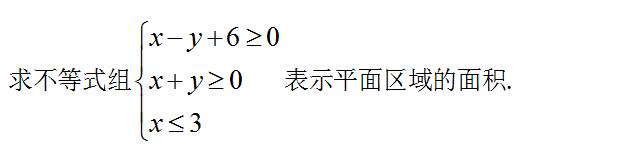 求不等式组$\begin{cases} x-y+6\geq 0 \\ x+y\geq 0 \\ x\leq 3 \end{cases}$表示平面区域的面积.